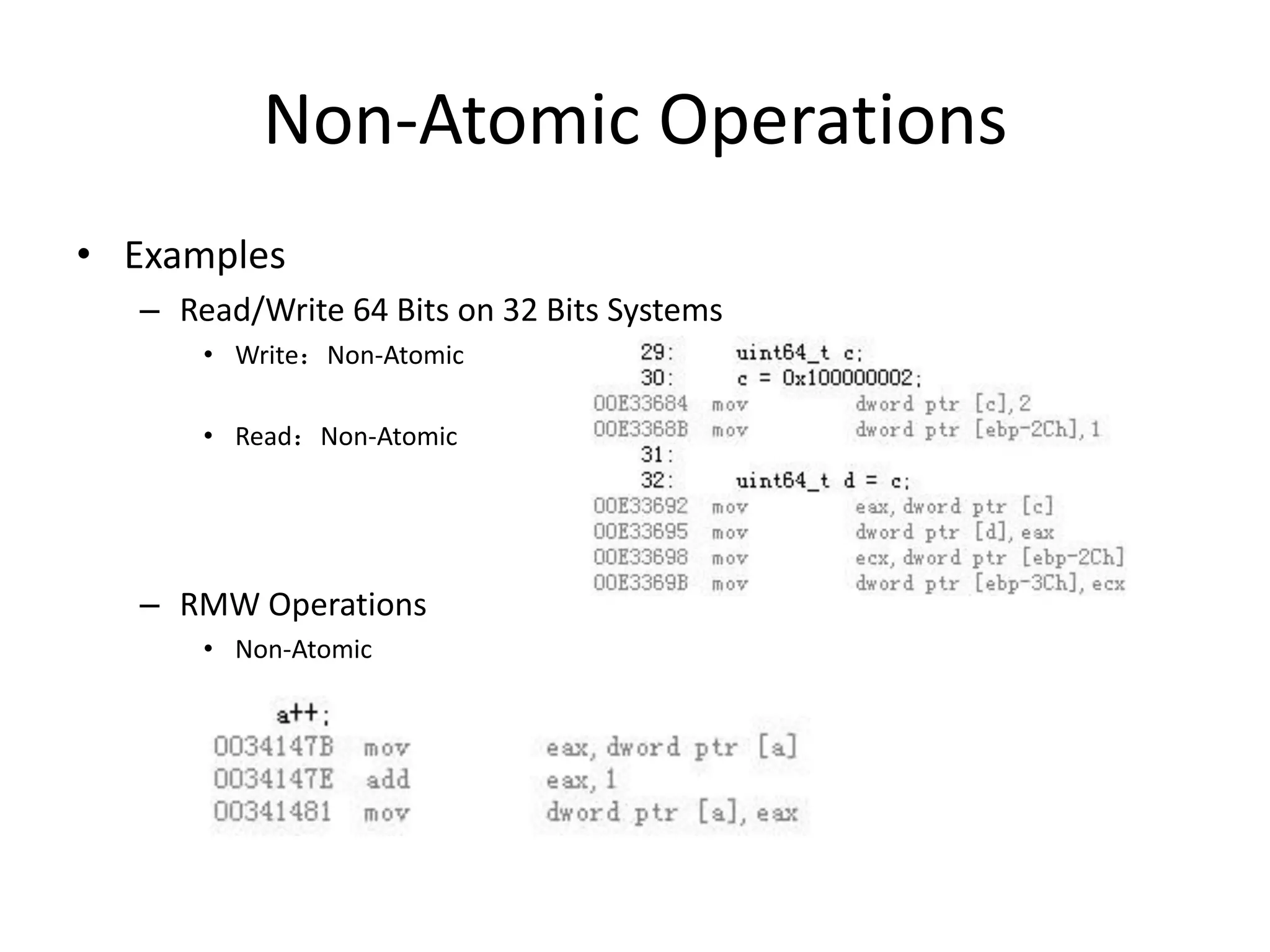 Non-Atomic Operations

• Examples

– Read/Write 64 Bits on 32 Bits Systems

• Write： Non-Atomic

• Read： Non-Atomic

29: uint64_t c;
30: c = 0x100000002;
00E33684 mov dword ptr [c],2
00E3368B mov dword ptr [ebp-2Ch],1
31:
32: uint64_t d = c;
00E33692 mov eax,dword ptr [c]
00E33695 mov dword ptr [d],eax
00E33698 mov ecx,dword ptr [ebp-2Ch]
00E3369B mov dword ptr [ebp-3Ch],ecx

– RMW Operations

• Non-Atomic

a++;
0034147B mov eax,dword ptr [a]
0034147E add eax,1
00341481 mov dword ptr [a],eax